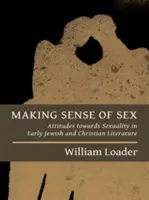 MAKING SENSE OF SEX

Attitudes towards Sexuality in Early Jewish and Christian Literature

William Loader